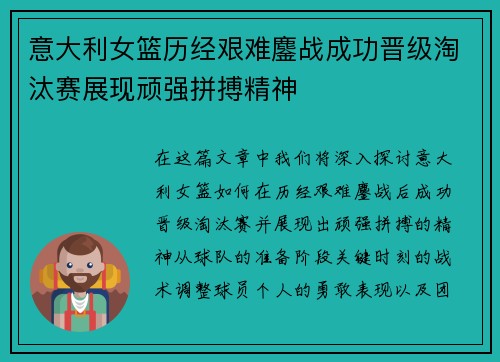 意大利女篮历经艰难鏖战成功晋级淘汰赛展现顽强拼搏精神

在这篇文章中我们将深入探讨意大利女篮如何在历经艰难鏖战后成功晋级淘汰赛并展现出顽强拼搏的精神从球队的准备阶段关键时刻的战术调整球员个人的勇敢表现以及团